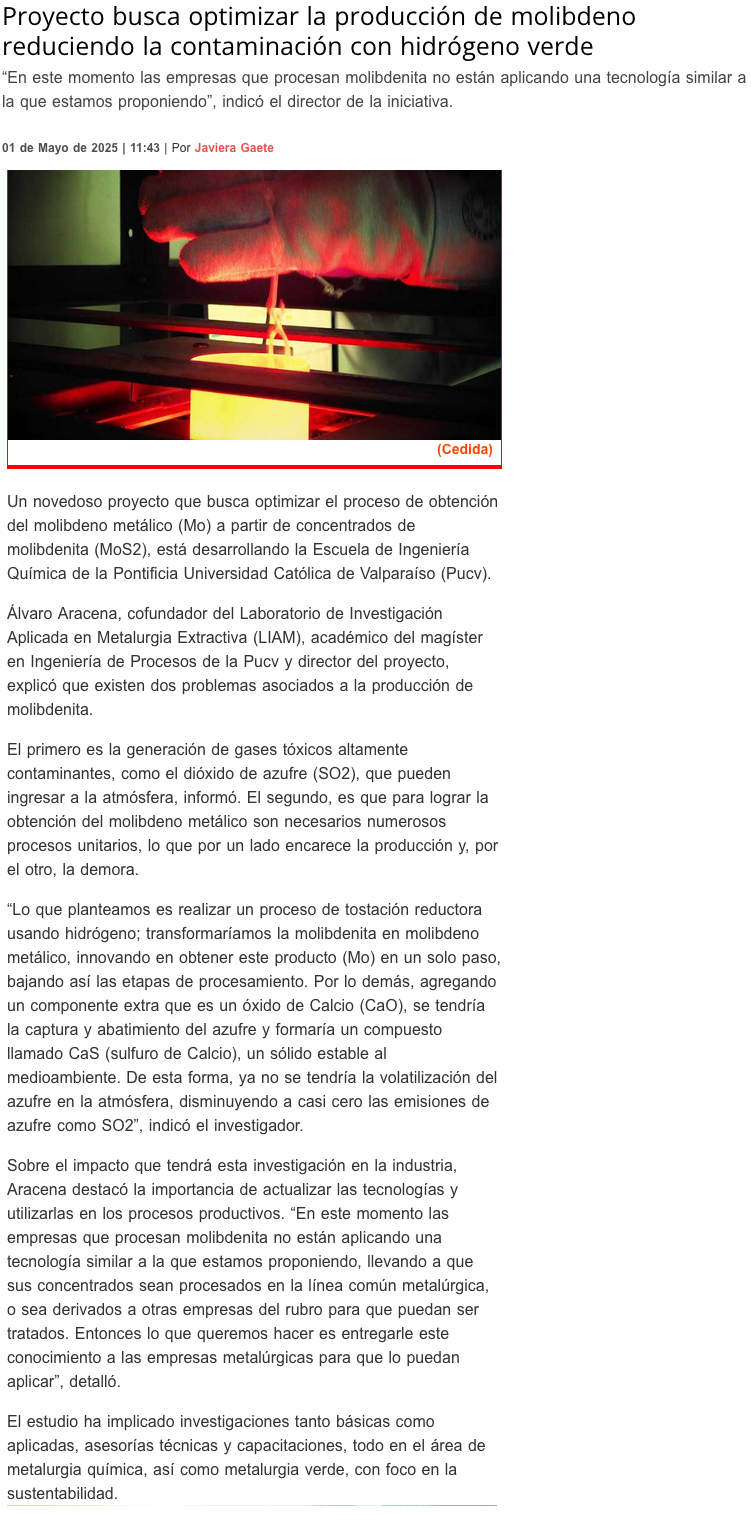 Proyecto busca optimizar la producción de molibdeno reduciendo la contaminación con hidrógeno verde

“En este momento las empresas que procesan molibdenita no están aplicando una tecnología similar a la que estamos proponiendo”, indicó el director de la iniciativa.

01 de Mayo de 2025 | 11:43 | Por Javiera Gaete

(Cedida)

Un novedoso proyecto que busca optimizar el proceso de obtención del molibdeno metálico (Mo) a partir de concentrados de molibdenita (MoS2), está desarrollando la Escuela de Ingeniería Química de la Pontificia Universidad Católica de Valparaíso (Pucv).

Álvaro Aracena, cofundador del Laboratorio de Investigación Aplicada en Metalurgia Extractiva (LIAM), académico del magíster en Ingeniería de Procesos de la Pucv y director del proyecto, explicó que existen dos problemas asociados a la producción de molibdenita.

El primero es la generación de gases tóxicos altamente contaminantes, como el dióxido de azufre (SO2), que pueden ingresar a la atmósfera, informó. El segundo, es que para lograr la obtención del molibdeno metálico son necesarios numerosos procesos unitarios, lo que por un lado encarece la producción y, por el otro, la demora.

“Lo que planteamos es realizar un proceso de tostación reductora usando hidrógeno; transformaríamos la molibdenita en molibdeno metálico, innovando en obtener este producto (Mo) en un solo paso, bajando así las etapas de procesamiento. Por lo demás, agregando un componente extra que es un óxido de Calcio (CaO), se tendría la captura y abatimiento del azufre y formaría un compuesto llamado CaS (sulfuro de Calcio), un sólido estable al medioambiente. De esta forma, ya no se tendría la volatilización del azufre en la atmósfera, disminuyendo a casi cero las emisiones de azufre como SO2”, indicó el investigador.

Sobre el impacto que tendrá esta investigación en la industria, Aracena destacó la importancia de actualizar las tecnologías y utilizarlas en los procesos productivos. “En este momento las empresas que procesan molibdenita no están aplicando una tecnología similar a la que estamos proponiendo, llevando a que sus concentrados sean procesados en la línea común metalúrgica, o sea derivados a otras empresas del rubro para que puedan ser tratados. Entonces lo que queremos hacer es entregarle este conocimiento a las empresas metalúrgicas para que lo puedan aplicar”, detalló.

El estudio ha implicado investigaciones tanto básicas como aplicadas, asesorías técnicas y capacitaciones, todo en el área de metalurgia química, así como metalurgia verde, con foco en la sustentabilidad.